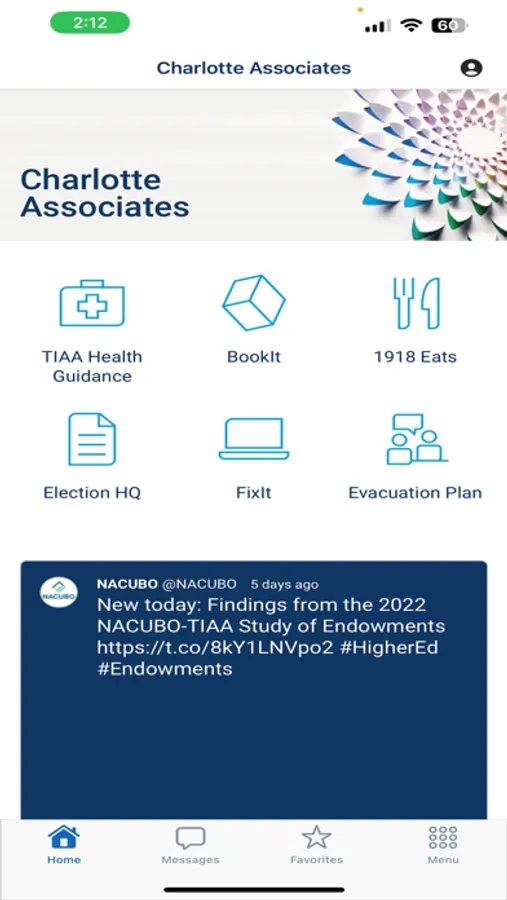 2:12

60

Charlotte Associates

Charlotte Associates

TIAA Health Guidance

BookIt

1918 Eats

Election HQ

FixIt

Evacuation Plan

NACUBO

NACUBO @NACUBO 5 days ago

New today: Findings from the 2022 NACUBO-TIAA Study of Endowments https://t.co/8kY1LNVpo2 #HigherEd #Endowments

Home

Messages

Favorites

Menu